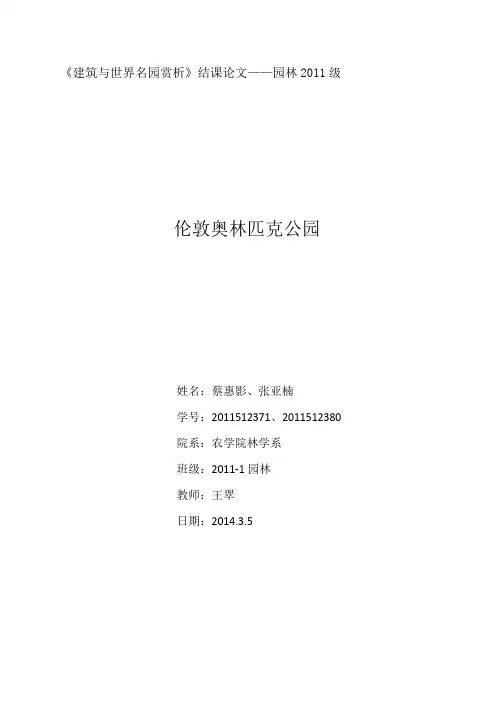 《建筑与世界名园赏析》结课论文——园林2011级

伦敦奥林匹克公园

姓名：蔡惠影、张亚楠

学号：2011512371、2011512380

院系：农学院林学系

班级：2011-1园林

教师：王翠

日期：2014.3.5